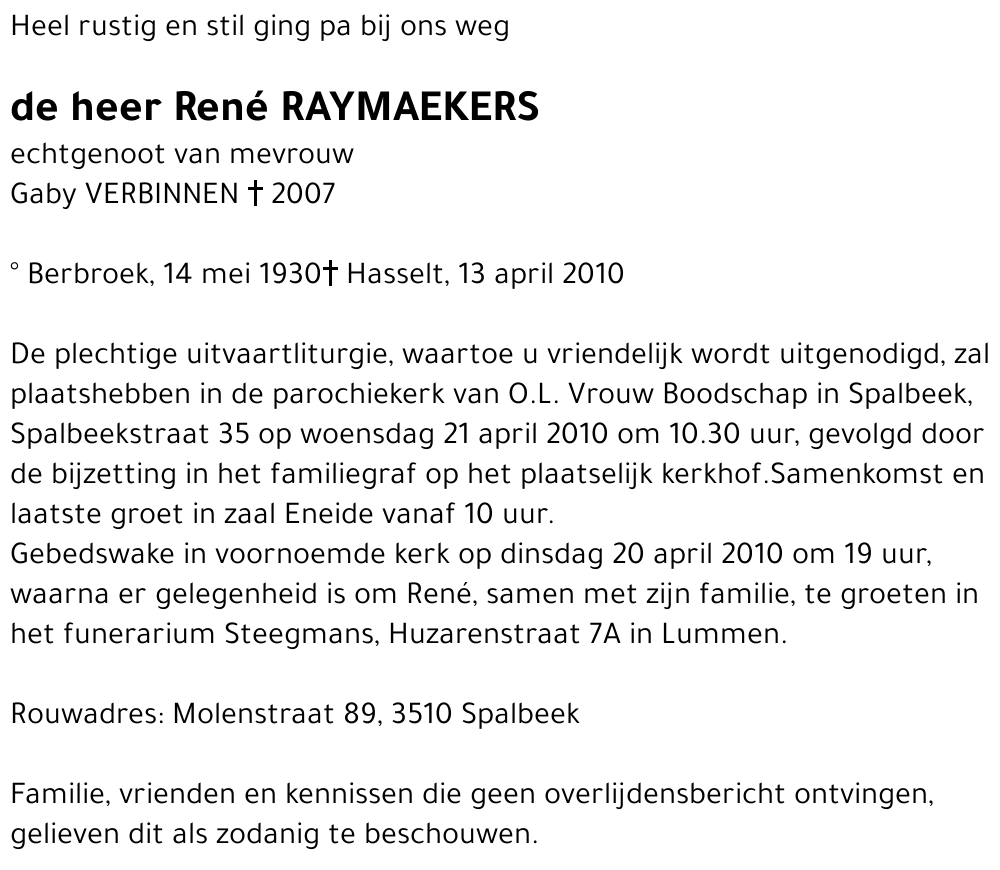 Heel rustig en stil ging pa bij ons weg

de heer René RAYMAEKERS
echtgenoot van mevrouw
Gaby VERBINNEN † 2007

° Berbroek, 14 mei 1930† Hasselt, 13 april 2010

De plechtige uitvaartliturgie, waartoe u vriendelijk wordt uitgenodigd, zal plaatshebben in de parochiekerk van O.L. Vrouw Boodschap in Spalbeek, Spalbeekstraat 35 op woensdag 21 april 2010 om 10.30 uur, gevolgd door de bijzetting in het familiegraf op het plaatselijk kerkhof.Samenkomst en laatste groet in zaal Eneide vanaf 10 uur.
Gebedswake in voornoemde kerk op dinsdag 20 april 2010 om 19 uur, waarna er gelegenheid is om René, samen met zijn familie, te groeten in het funerarium Steegmans, Huzarenstraat 7A in Lummen.

Rouwadres: Molenstraat 89, 3510 Spalbeek

Familie, vrienden en kennissen die geen overlijdensbericht ontvingen, gelieven dit als zodanig te beschouwen.